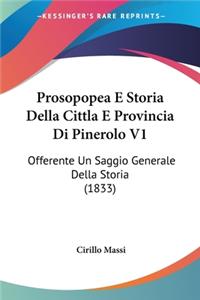 KESSINGER'S RARE REPRINTS

Prosopopea E Storia Della Cittla E Provincia Di Pinerolo V1

Offerente Un Saggio Generale Della Storia (1833)

Cirillo Massi